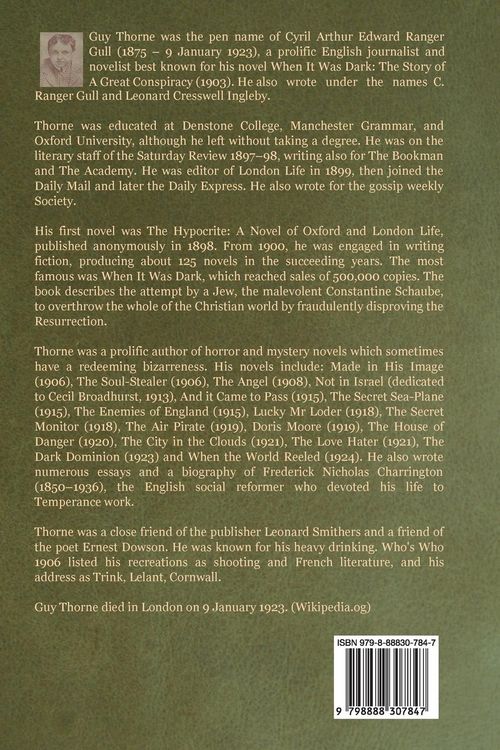 Guy Thorne was the pen name of Cyril Arthur Edward Ranger Gull (1875 – 9 January 1923), a prolific English journalist and novelist best known for his novel When It Was Dark: The Story of A Great Conspiracy (1903). He also wrote under the names C. Ranger Gull and Leonard Cresswell Ingleby.

Thorne was educated at Denstone College, Manchester Grammar, and Oxford University, although he left without taking a degree. He was on the literary staff of the Saturday Review 1897–98, writing also for The Bookman and The Academy. He was editor of London Life in 1899, then joined the Daily Mail and later the Daily Express. He also wrote for the gossip weekly Society.

His first novel was The Hypocrite: A Novel of Oxford and London Life, published anonymously in 1898. From 1900, he was engaged in writing fiction, producing about 125 novels in the succeeding years. The most famous was When It Was Dark, which reached sales of 500,000 copies. The book describes the attempt by a Jew, the malevolent Constantine Schaube, to overthrow the whole of the Christian world by fraudulently disproving the Resurrection.

Thorne was a prolific author of horror and mystery novels which sometimes have a redeeming bizarreness. His novels include: Made in His Image (1906), The Soul-Stealer (1906), The Angel (1908), Not in Israel (dedicated to Cecil Broadhurst, 1913), And it Came to Pass (1915), The Secret Sea-Plane (1915), The Enemies of England (1915), Lucky Mr Loder (1918), The Secret Monitor (1918), The Air Pirate (1919), Doris Moore (1919), The House of Danger (1920), The City in the Clouds (1921), The Love Hater (1921), The Dark Dominion (1923) and When the World Reeled (1924). He also wrote numerous essays and a biography of Frederick Nicholas Charrington (1850–1936), the English social reformer who devoted his life to Temperance work.

Thorne was a close friend of the publisher Leonard Smithers and a friend of the poet Ernest Dowson. He was known for his heavy drinking. Who's Who 1906 listed his recreations as shooting and French literature, and his address as Trink, Lelant, Cornwall.

Guy Thorne died in London on 9 January 1923. (Wikipedia.og)

ISBN 979-8-88830-784-7

9 798888 307847